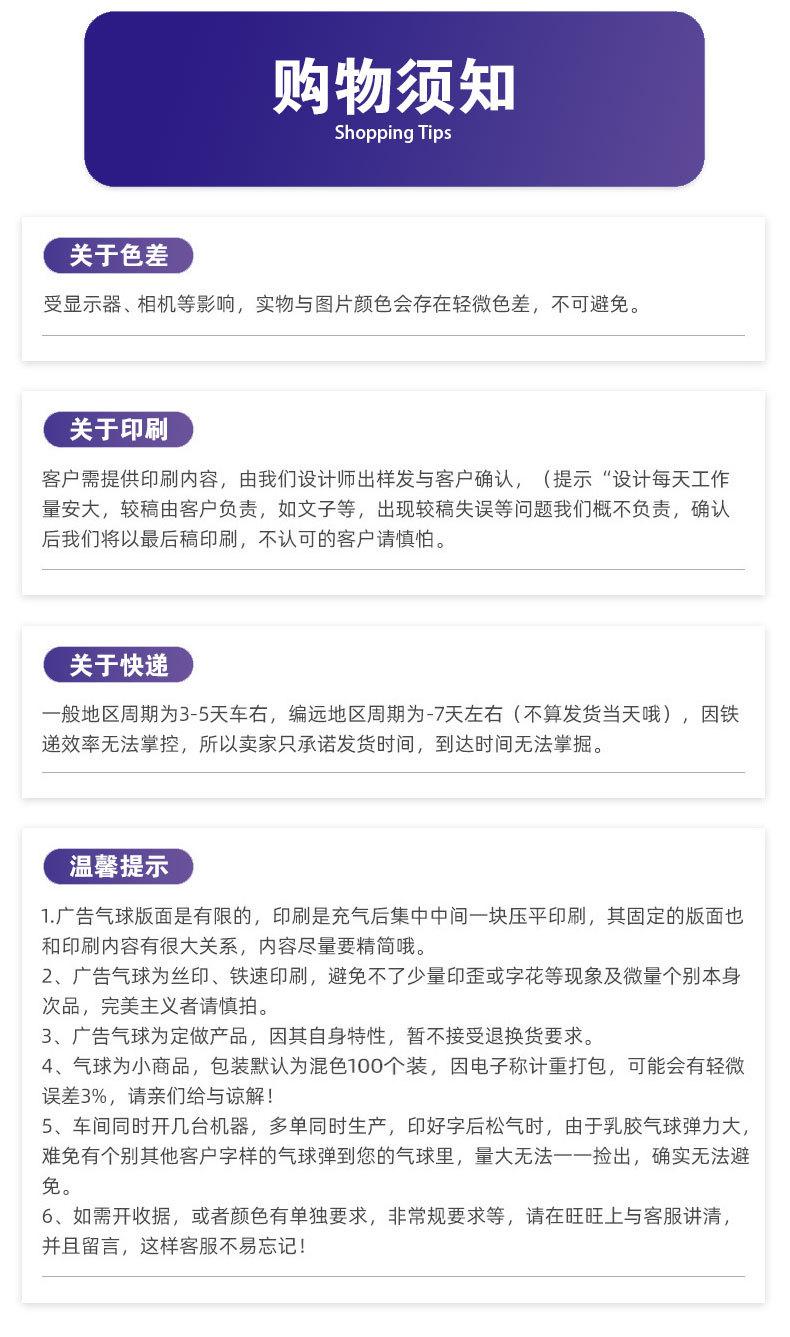 购物须知
Shopping Tips

关于色差
受显示器、相机等影响，实物与图片颜色会存在轻微色差，不可避免。

关于印刷
客户需提供印刷内容，由我们设计师出样发与客户确认，（提示“设计每天工作量安大，较稿由客户负责，如文子等，出现较稿失误等问题我们概不负责，确认后我们将以最后稿印刷，不认可的客户请慎怕。

关于快递
一般地区周期为3-5天车右，编远地区周期为-7天左右（不算发货当天哦），因铁递效率无法掌控，所以卖家只承诺发货时间，到达时间无法掌掘。

温馨提示
1.广告气球版面是有限的，印刷是充气后集中中间一块压平印刷，其固定的版面也和印刷内容有很大关系，内容尽量要精简哦。
2、广告气球为丝印、铁速印刷，避免不了少量印歪或字花等现象及微量个别本身次品，完美主义者请慎拍。
3、广告气球为定做产品，因其自身特性，暂不接受退换货要求。
4、气球为小商品，包装默认为混色100个装，因电子称计重打包，可能会有轻微误差3%，请亲们给与谅解！
5、车间同时开几台机器，多单同时生产，印好字后松气时，由于乳胶气球弹力大，难免有个别其他客户字样的气球弹到您的气球里，量大无法一一捡出，确实无法避免。
6、如需开收据，或者颜色有单独要求，非常规要求等，请在旺旺上与客服讲清，并且留言，这样客服不易忘记！